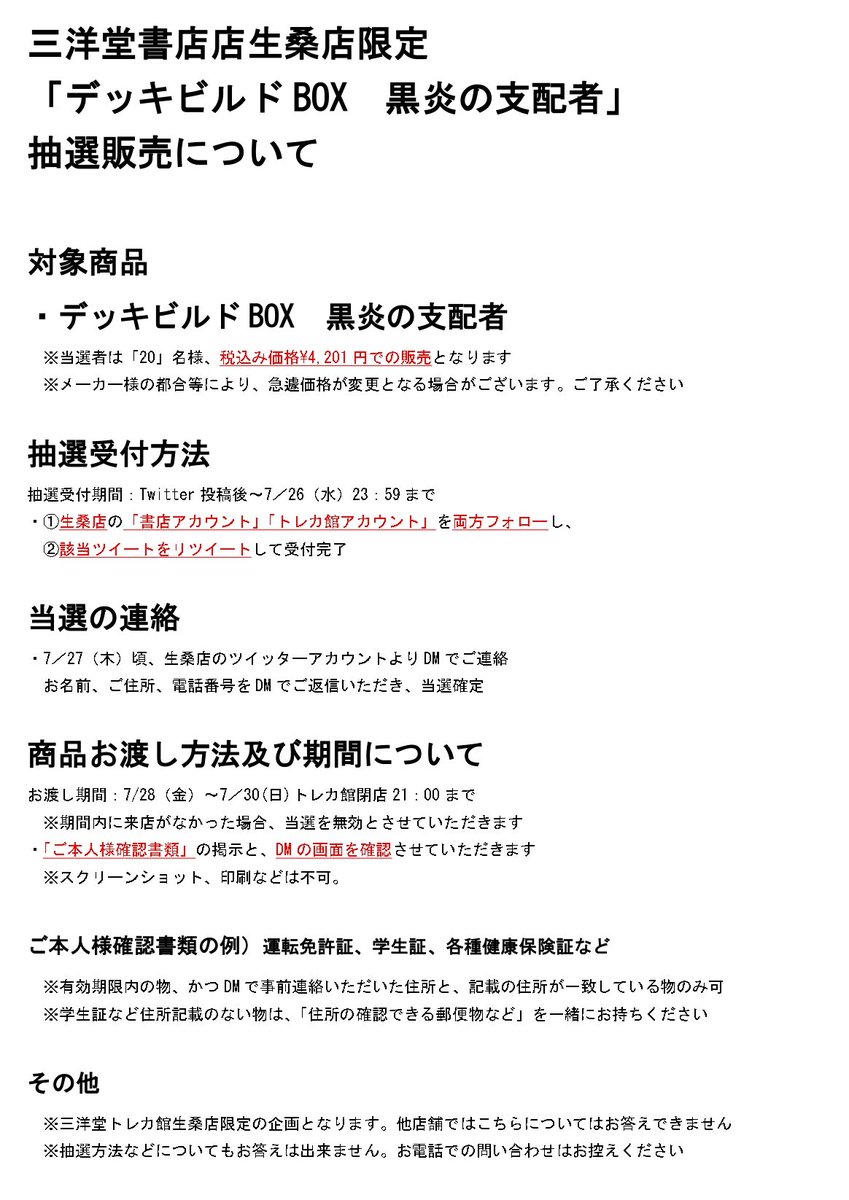 三洋堂書店店生桑店限定
「デッキビルドBOX　黒炎の支配者」
抽選販売について

対象商品

・デッキビルドBOX　黒炎の支配者

※当選者は「20」名様、税込み価格¥4,201円での販売となります
※メーカー様の都合等により、急遽価格が変更となる場合がございます。ご了承ください

抽選受付方法

抽選受付期間：Twitter投稿後～7／26（水）23：59まで
・①生桑店の「書店アカウント」「トレカ館アカウント」を両方フォローし、
②該当ツイートをリツイートして受付完了

当選の連絡

・7／27（木）頃、生桑店のツイッターアカウントよりDMでご連絡
お名前、ご住所、電話番号をDMでご返信いただき、当選確定

商品お渡し方法及び期間について

お渡し期間：7/28（金）～7/30(日)トレカ館閉店21：00まで
※期間内に来店がなかった場合、当選を無効とさせていただきます
・「ご本人様確認書類」の掲示と、DMの画面を確認させていただきます
※スクリーンショット、印刷などは不可。

ご本人様確認書類の例）運転免許証、学生証、各種健康保険証など

※有効期限内の物、かつDMで事前連絡いただいた住所と、記載の住所が一致している物のみ可
※学生証など住所記載のない物は、「住所の確認できる郵便物など」を一緒にお持ちください

その他

※三洋堂トレカ館生桑店限定の企画となります。他店舗ではこちらについてはお答えできません
※抽選方法などについてもお答えは出来ません。お電話での問い合わせはお控えください